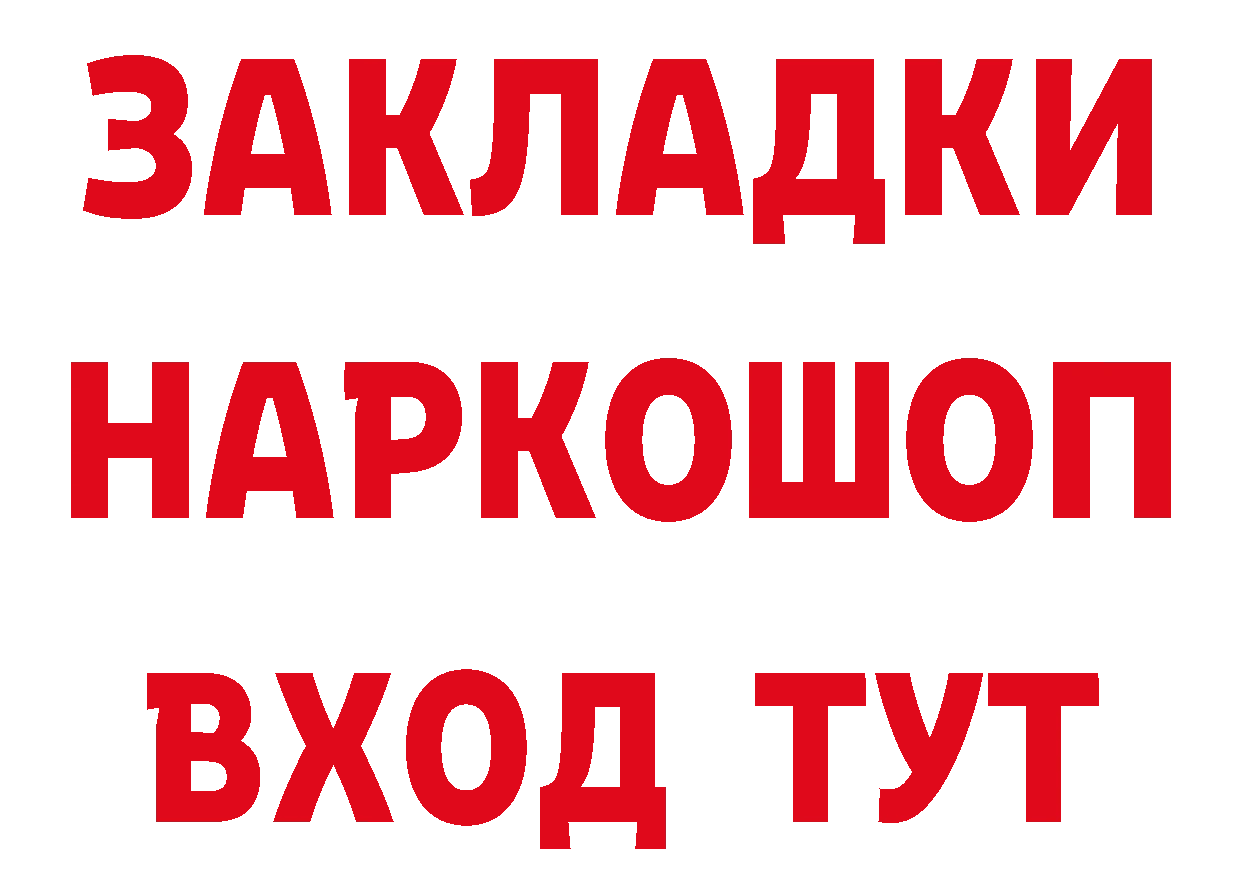 ЗАКЛАДКИ НАРКОШОП ВХОД ТУТ